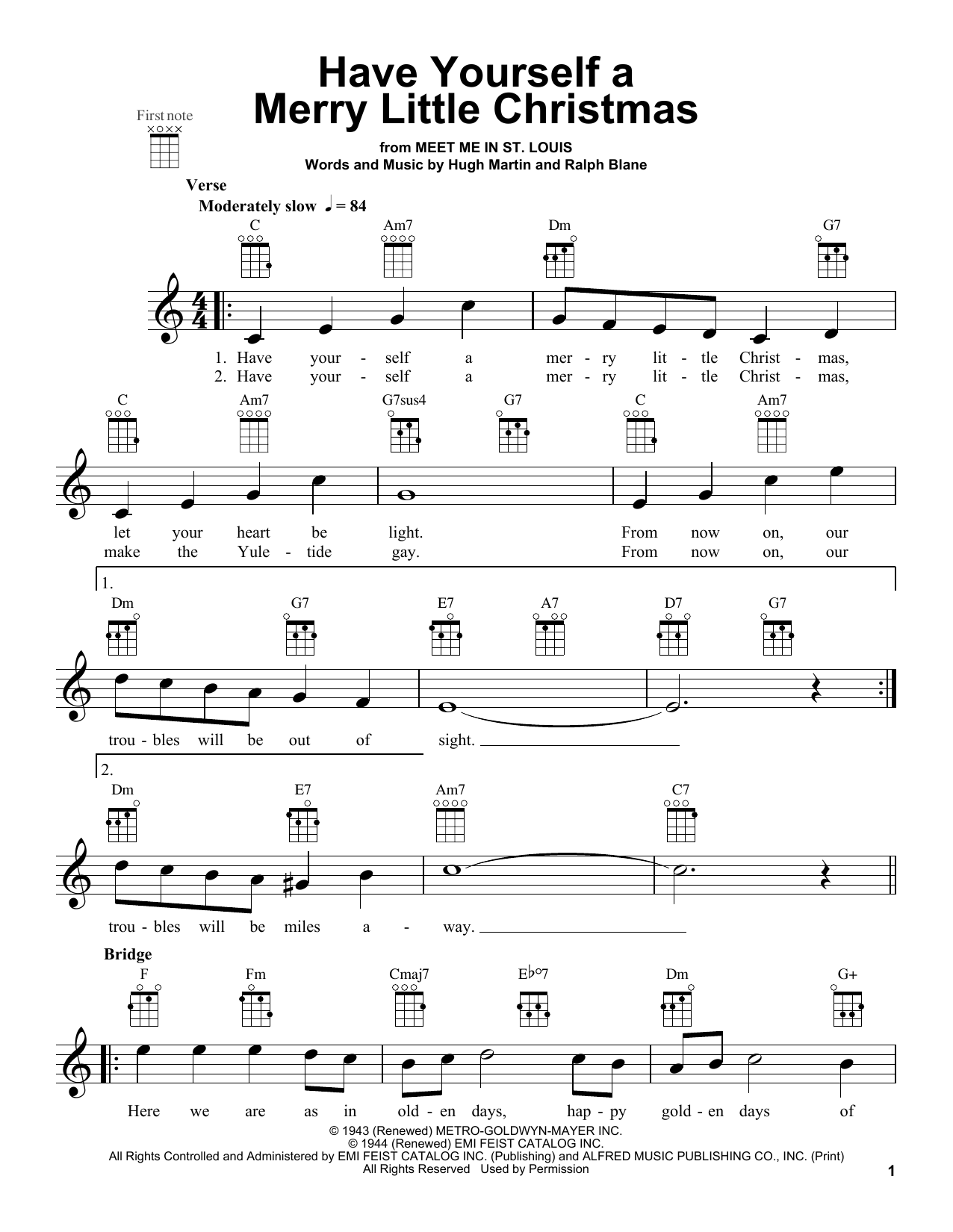 Have Yourself a Merry Little Christmas

First note

from MEET ME IN ST. LOUIS
Words and Music by Hugh Martin and Ralph Blane

Verse
Moderately slow ♩ = 84

C Am7 Dm G7

1. Have your - self a mer - ry lit - tle Christ - mas,
2. Have your - self a mer - ry lit - tle Christ - mas,

C Am7 G7sus4 G7 C Am7

let your heart be light. From now on, our
make the Yule - tide gay. From now on, our

1.
Dm G7 E7 A7 D7 G7

trou - bles will be out of sight.

2.
Dm E7 Am7 C7

trou - bles will be miles a - way.

Bridge
F Fm Cmaj7 E♭°7 Dm G+

Here we are as in old - en days, hap - py gold - en days of

© 1943 (Renewed) METRO-GOLDWYN-MAYER INC.
© 1944 (Renewed) EMI FEIST CATALOG INC.
All Rights Controlled and Administered by EMI FEIST CATALOG INC. (Publishing) and ALFRED MUSIC PUBLISHING CO., INC. (Print)
All Rights Reserved Used by Permission

1